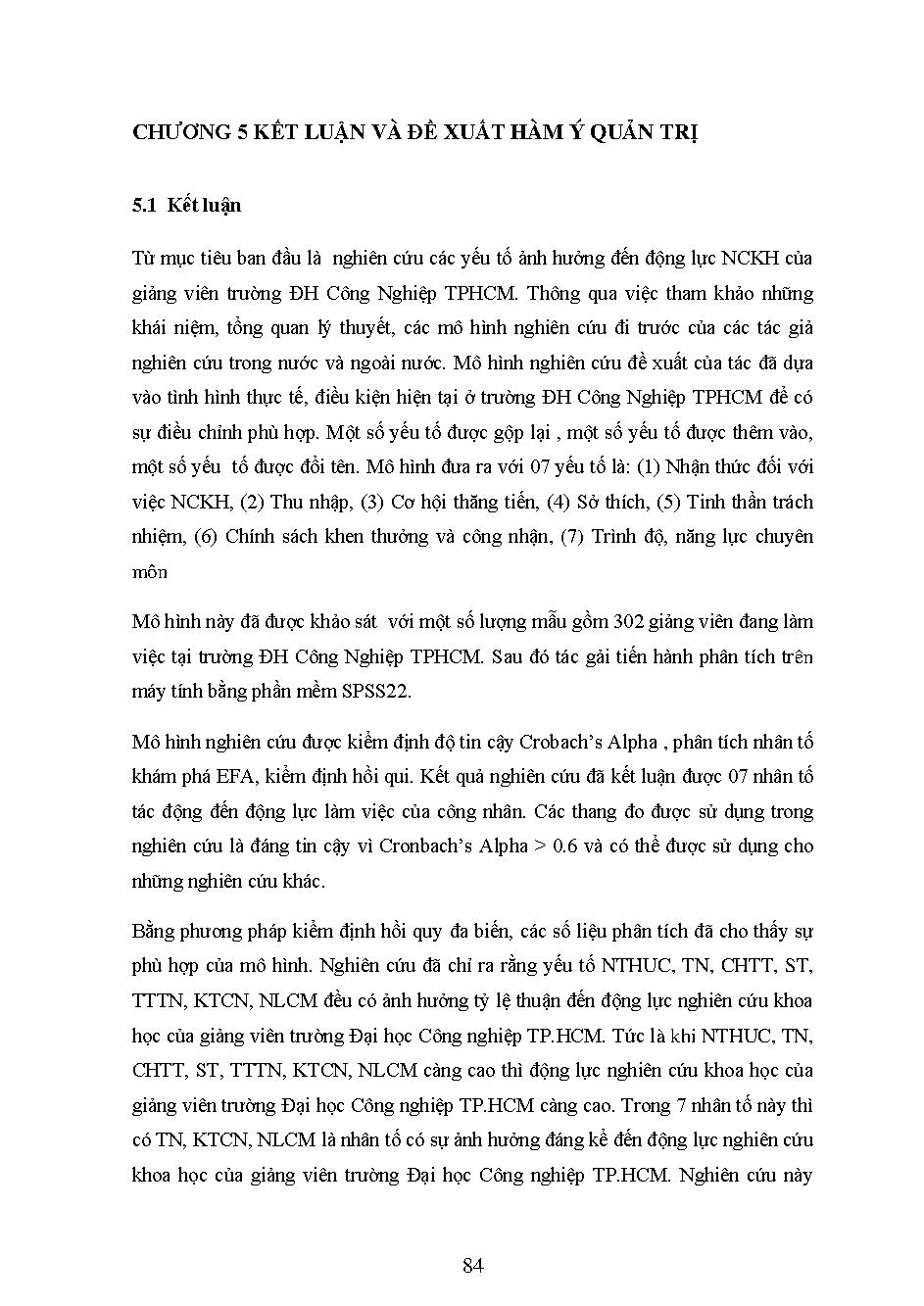 CHƯƠNG 5 KẾT LUẬN VÀ ĐỀ XUẤT HÀM Ý QUẢN TRỊ

5.1 Kết luận

Từ mục tiêu ban đầu là nghiên cứu các yếu tố ảnh hưởng đến động lực NCKH của giảng viên trường ĐH Công Nghiệp TPHCM. Thông qua việc tham khảo những khái niệm, tổng quan lý thuyết, các mô hình nghiên cứu đi trước của các tác giả nghiên cứu trong nước và ngoài nước. Mô hình nghiên cứu đề xuất của tác đã dựa vào tình hình thực tế, điều kiện hiện tại ở trường ĐH Công Nghiệp TPHCM để có sự điều chỉnh phù hợp. Một số yếu tố được gộp lại , một số yếu tố được thêm vào, một số yếu tố được đổi tên. Mô hình đưa ra với 07 yếu tố là: (1) Nhận thức đối với việc NCKH, (2) Thu nhập, (3) Cơ hội thăng tiến, (4) Sở thích, (5) Tinh thần trách nhiệm, (6) Chính sách khen thưởng và công nhận, (7) Trình độ, năng lực chuyên môn

Mô hình này đã được khảo sát với một số lượng mẫu gồm 302 giảng viên đang làm việc tại trường ĐH Công Nghiệp TPHCM. Sau đó tác gải tiến hành phân tích trên máy tính bằng phần mềm SPSS22.

Mô hình nghiên cứu được kiểm định độ tin cậy Crobach's Alpha , phân tích nhân tố khám phá EFA, kiểm định hồi qui. Kết quả nghiên cứu đã kết luận được 07 nhân tố tác động đến động lực làm việc của công nhân. Các thang đo được sử dụng trong nghiên cứu là đáng tin cậy vì Cronbach's Alpha > 0.6 và có thể được sử dụng cho những nghiên cứu khác.

Bằng phương pháp kiểm định hồi quy đa biến, các số liệu phân tích đã cho thấy sự phù hợp của mô hình. Nghiên cứu đã chỉ ra rằng yếu tố NTHUC, TN, CHTT, ST, TTTN, KTCN, NLCM đều có ảnh hưởng tỷ lệ thuận đến động lực nghiên cứu khoa học của giảng viên trường Đại học Công nghiệp TP.HCM. Tức là khi NTHUC, TN, CHTT, ST, TTTN, KTCN, NLCM càng cao thì động lực nghiên cứu khoa học của giảng viên trường Đại học Công nghiệp TP.HCM càng cao. Trong 7 nhân tố này thì có TN, KTCN, NLCM là nhân tố có sự ảnh hưởng đáng kể đến động lực nghiên cứu khoa học của giảng viên trường Đại học Công nghiệp TP.HCM. Nghiên cứu này

84